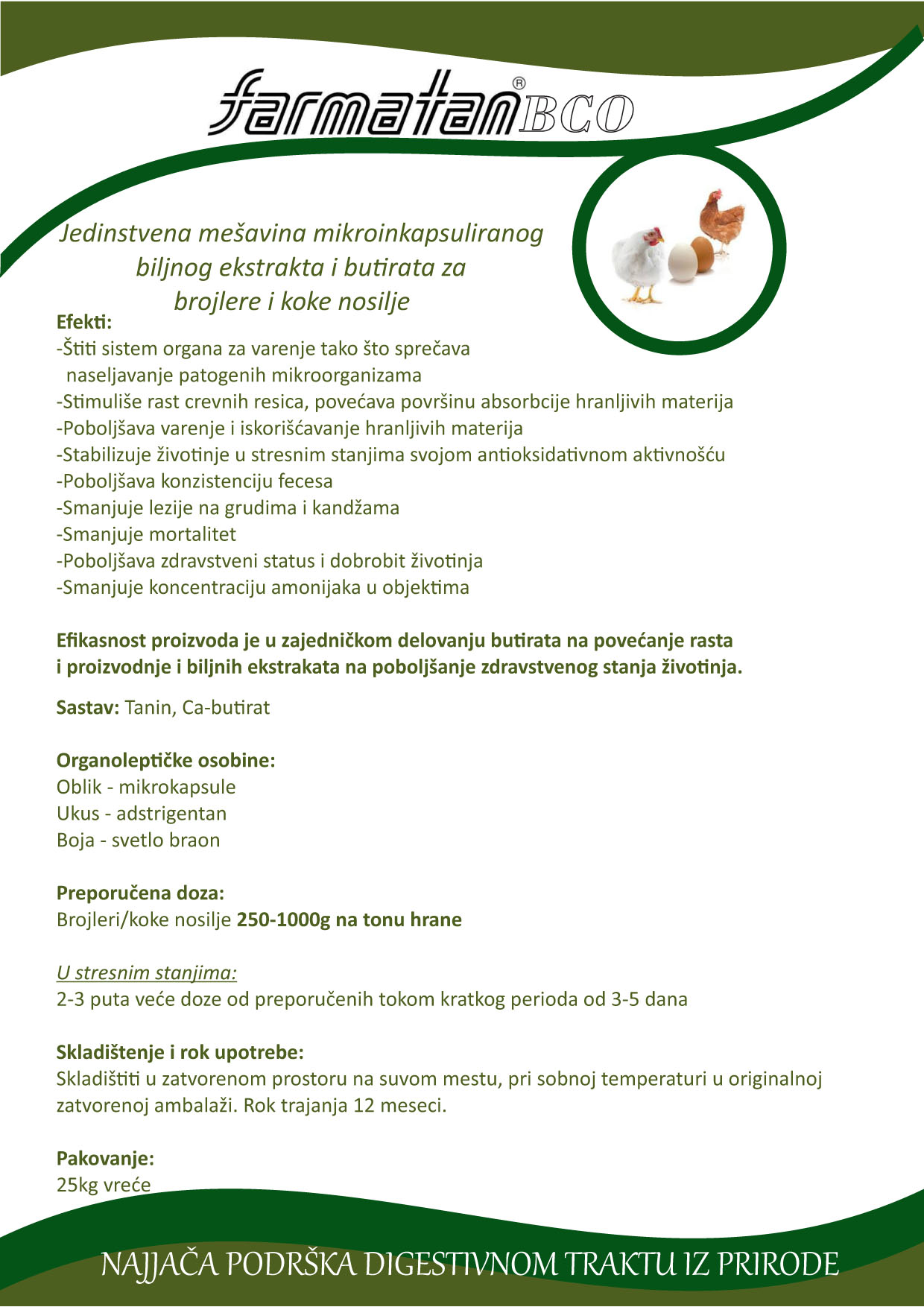 farmatan® BCO

Jedinstvena mešavina mikroinkapsuliranog biljnog ekstrakta i butirata za brojlere i koke nosilje

Efekti:
-Štiti sistem organa za varenje tako što sprečava naseljavanje patogenih mikroorganizama
-Stimuliše rast crevnih resica, povećava površinu absorbcije hranljivih materija
-Poboljšava varenje i iskorišćavanje hranljivih materija
-Stabilizuje životinje u stresnim stanjima svojom antioksidativnom aktivnošću
-Poboljšava konzistenciju fecesa
-Smanjuje lezije na grudima i kandžama
-Smanjuje mortalitet
-Poboljšava zdravstveni status i dobrobit životinja
-Smanjuje koncentraciju amonijaka u objektima

Efikasnost proizvoda je u zajedničkom delovanju butirata na povećanje rasta i proizvodnje i biljnih ekstrakata na poboljšanje zdravstvenog stanja životinja.

Sastav: Tanin, Ca-butirat

Organoleptičke osobine:
Oblik - mikrokapsule
Ukus - adstrigentan
Boja - svetlo braon

Preporučena doza:
Brojleri/koke nosilje 250-1000g na tonu hrane

U stresnim stanjima:
2-3 puta veće doze od preporučenih tokom kratkog perioda od 3-5 dana

Skladištenje i rok upotrebe:
Skladištiti u zatvorenom prostoru na suvom mestu, pri sobnoj temperaturi u originalnoj zatvorenoj ambalaži. Rok trajanja 12 meseci.

Pakovanje:
25kg vreće

NAJJAČA PODRŠKA DIGESTIVNOM TRAKTU IZ PRIRODE